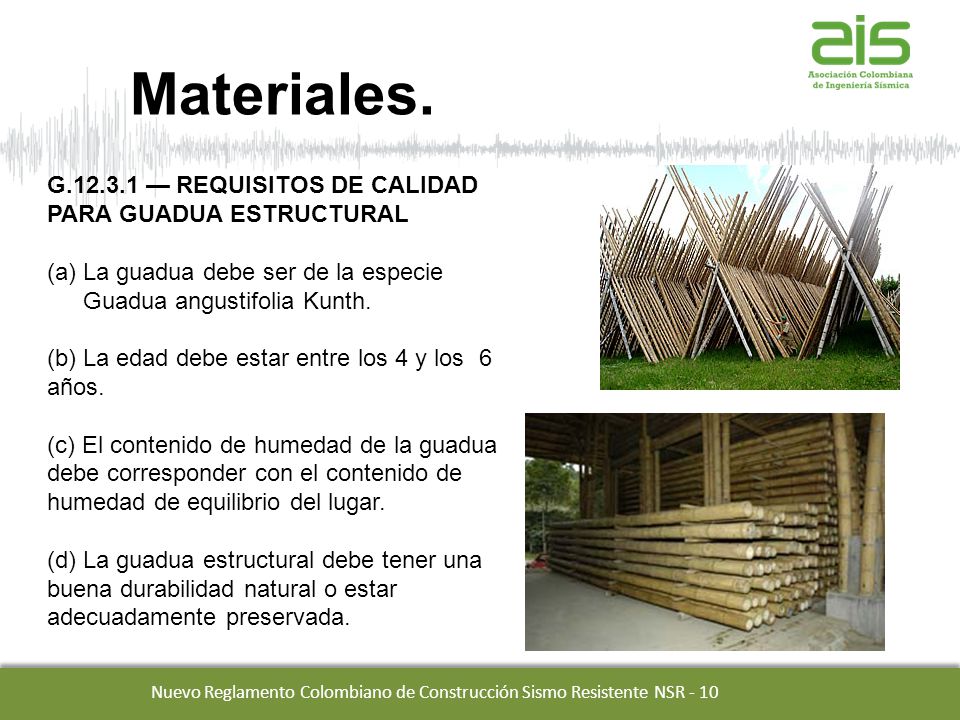 ais
Asociación Colombiana de Ingeniería Sísmica

Materiales.

G.12.3.1 — REQUISITOS DE CALIDAD PARA GUADUA ESTRUCTURAL

(a) La guadua debe ser de la especie Guadua angustifolia Kunth.

(b) La edad debe estar entre los 4 y los 6 años.

(c) El contenido de humedad de la guadua debe corresponder con el contenido de humedad de equilibrio del lugar.

(d) La guadua estructural debe tener una buena durabilidad natural o estar adecuadamente preservada.

Nuevo Reglamento Colombiano de Construcción Sismo Resistente NSR - 10